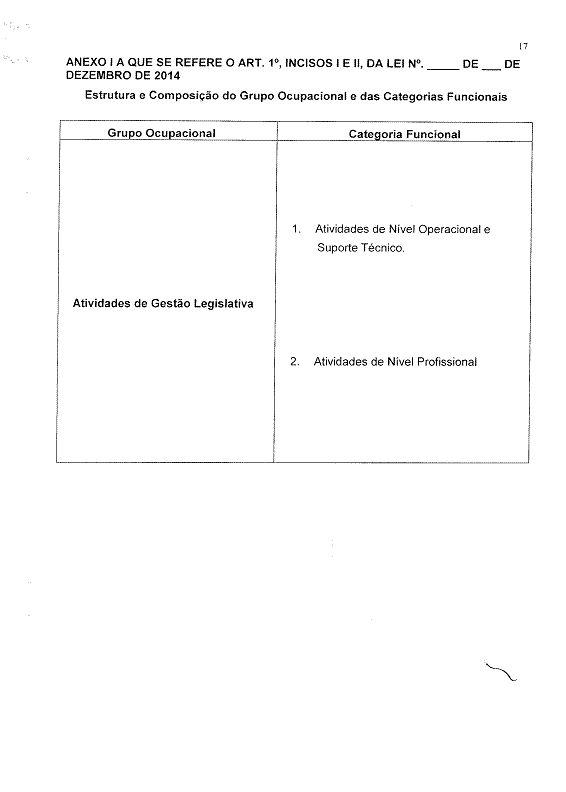 17

ANEXO I A QUE SE REFERE O ART. 1º, INCISOS I E II, DA LEI Nº. _____ DE ___ DE DEZEMBRO DE 2014

Estrutura e Composição do Grupo Ocupacional e das Categorias Funcionais

| Grupo Ocupacional | Categoria Funcional |
|---|---|
| Atividades de Gestão Legislativa | 1. Atividades de Nível Operacional e Suporte Técnico. 2. Atividades de Nível Profissional |